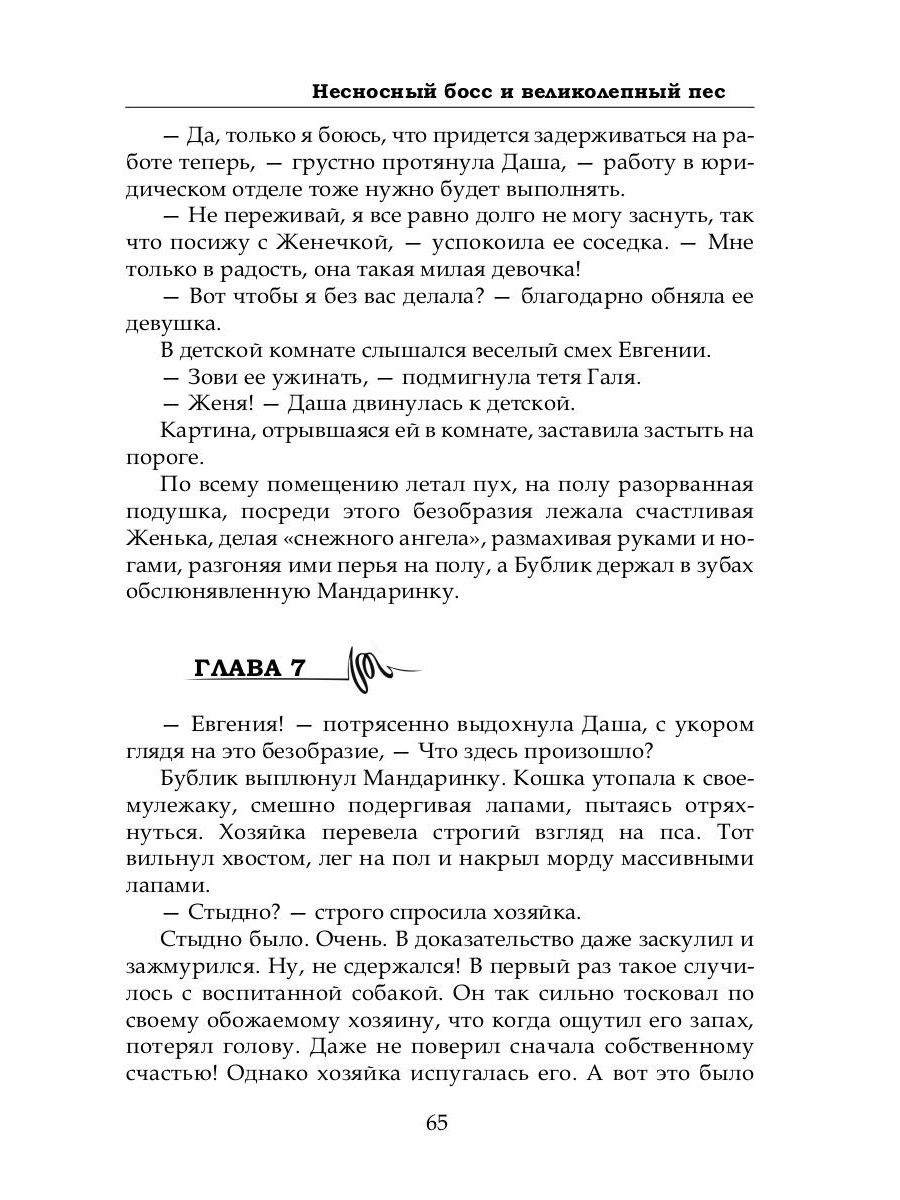 Несносный босс и великолепный пес

— Да, только я боюсь, что придется задерживаться на работе теперь, — грустно протянула Даша, — работу в юридическом отделе тоже нужно будет выполнять.

— Не переживай, я все равно долго не могу заснуть, так что посижу с Женечкой, — успокоила ее соседка. — Мне только в радость, она такая милая девочка!

— Вот чтобы я без вас делала? — благодарно обняла ее девушка.

В детской комнате слышался веселый смех Евгении.

— Зови ее ужинать, — подмигнула тетя Галя.

— Женя! — Даша двинулась к детской.

Картина, отрывшаяся ей в комнате, заставила застыть на пороге.

По всему помещению летал пух, на полу разорванная подушка, посреди этого безобразия лежала счастливая Женька, делая «снежного ангела», размахивая руками и ногами, разгоняя ими перья на полу, а Бублик держал в зубах обслюнявленную Мандаринку.

ГЛАВА 7

— Евгения! — потрясенно выдохнула Даша, с укором глядя на это безобразие, — Что здесь произошло?

Бублик выплюнул Мандаринку. Кошка утопала к своемулежаку, смешно подергивая лапами, пытаясь отряхнуться. Хозяйка перевела строгий взгляд на пса. Тот вильнул хвостом, лег на пол и накрыл морду массивными лапами.

— Стыдно? — строго спросила хозяйка.

Стыдно было. Очень. В доказательство даже заскулил и зажмурился. Ну, не сдержался! В первый раз такое случилось с воспитанной собакой. Он так сильно тосковал по своему обожаемому хозяину, что когда ощутил его запах, потерял голову. Даже не поверил сначала собственному счастью! Однако хозяйка испугалась его. А вот это было

65